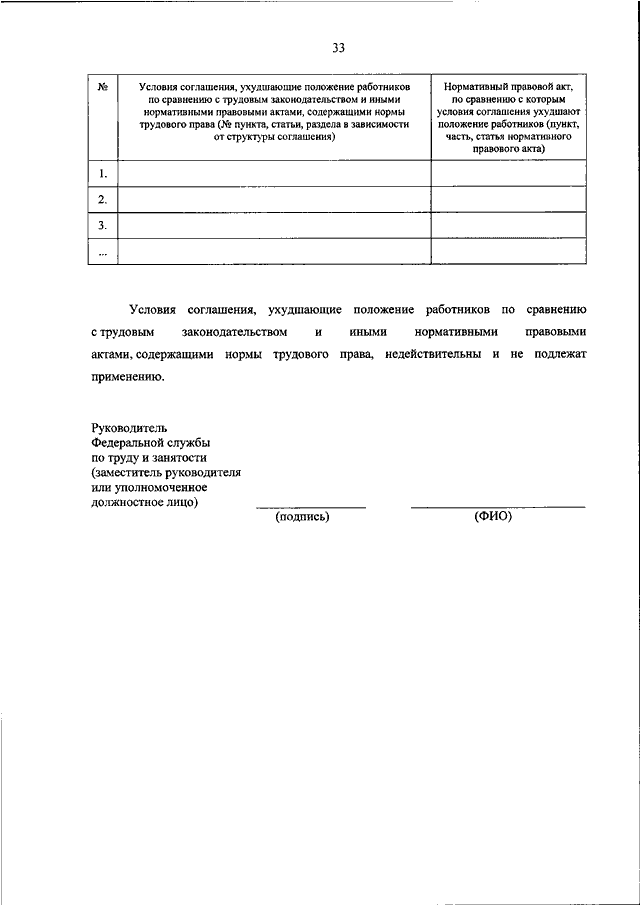 33

| № | Условия соглашения, ухудшающие положение работников по сравнению с трудовым законодательством и иными нормативными правовыми актами, содержащими нормы трудового права (№ пункта, статьи, раздела в зависимости от структуры соглашения) | Нормативный правовой акт, по сравнению с которым условия соглашения ухудшают положение работников (пункт, часть, статья нормативного правового акта) |
|---|---|---|
| 1. | | |
| 2. | | |
| 3. | | |
| ... | | |

Условия соглашения, ухудшающие положение работников по сравнению с трудовым законодательством и иными нормативными правовыми актами, содержащими нормы трудового права, недействительны и не подлежат применению.

Руководитель Федеральной службы по труду и занятости (заместитель руководителя или уполномоченное должностное лицо)

(подпись)

(ФИО)